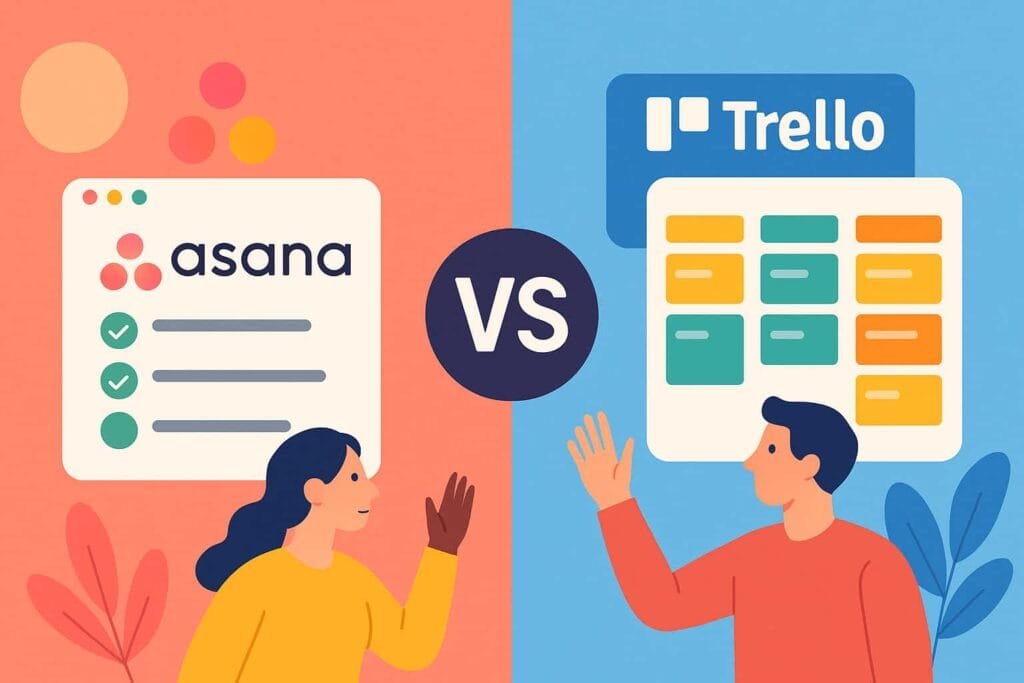 asana

VS

Trello